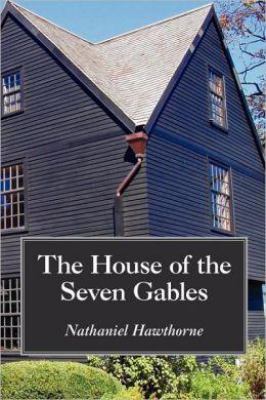 The House of the Seven Gables

Nathaniel Hawthorne